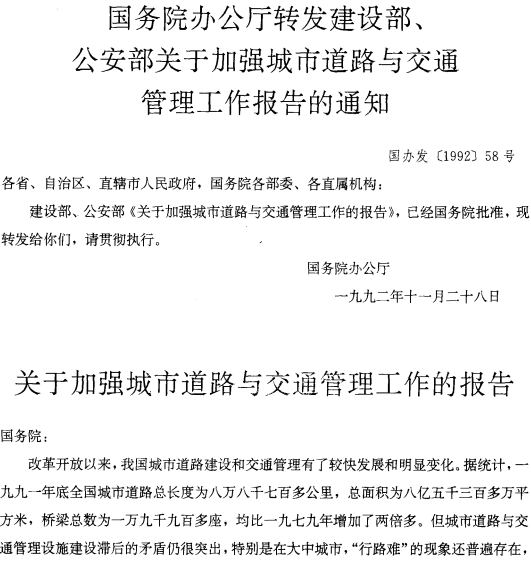 国务院办公厅转发建设部、公安部关于加强城市道路与交通管理工作报告的通知

国办发〔1992〕58号

各省、自治区、直辖市人民政府，国务院各部委、各直属机构：

建设部、公安部《关于加强城市道路与交通管理工作的报告》，已经国务院批准，现转发给你们，请贯彻执行。

国务院办公厅

一九九二年十一月二十八日

关于加强城市道路与交通管理工作的报告

国务院：

改革开放以来，我国城市道路建设和交通管理有了较快发展和明显变化。据统计，一九九一年底全国城市道路总长度为八万八千七百多公里，总面积为八亿五千三百多万平方米，桥梁总数为一万九千九百多座，均比一九七九年增加了两倍多。但城市道路与交通管理设施建设滞后的矛盾仍很突出，特别是在大中城市，“行路难”的现象还普遍存在，